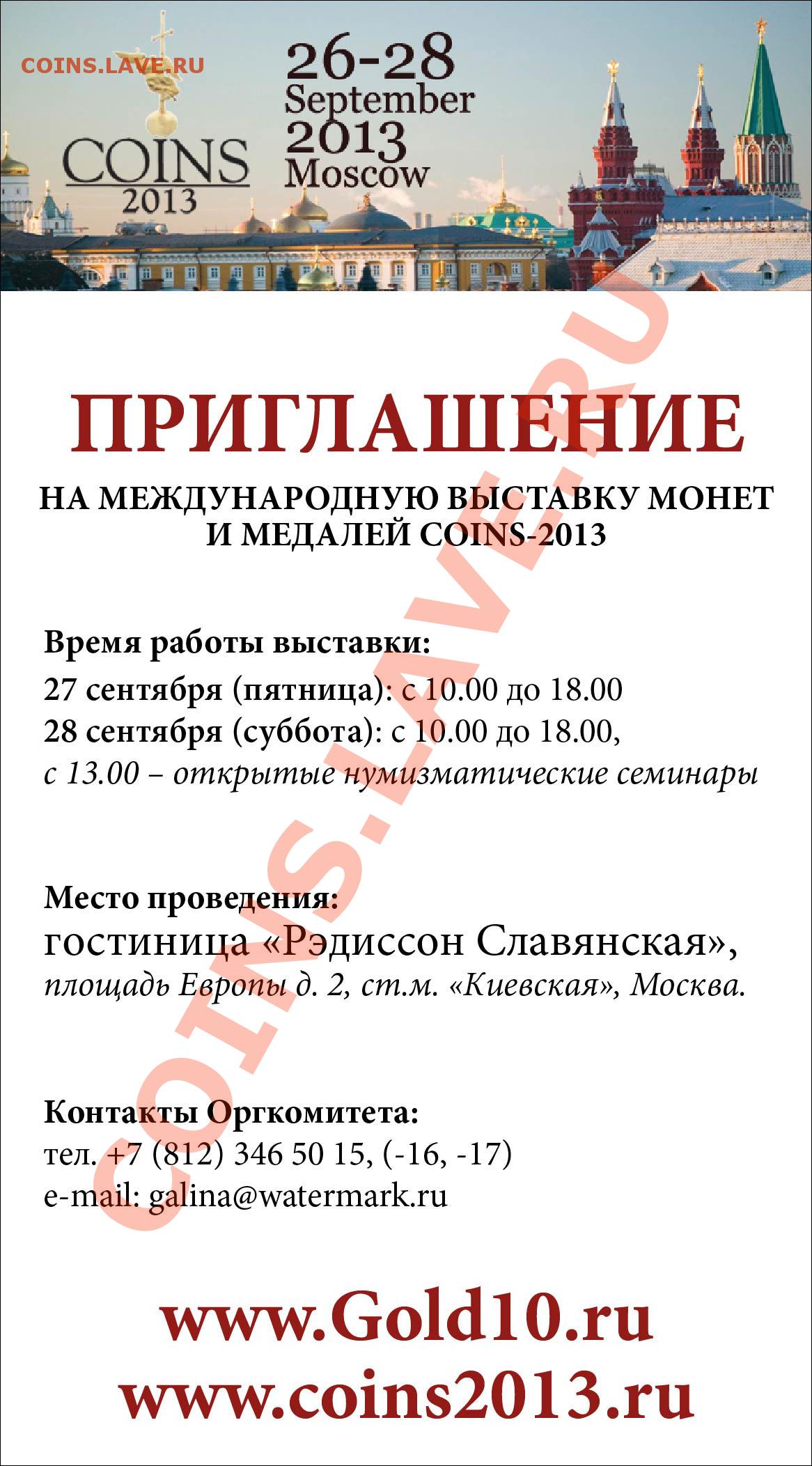 COINS.LAVE.RU

COINS
2013

26-28
September
2013
Moscow

COINS.LAVE.RU

ПРИГЛАШЕНИЕ

НА МЕЖДУНАРОДНУЮ ВЫСТАВКУ МОНЕТ И МЕДАЛЕЙ COINS-2013

Время работы выставки:
27 сентября (пятница): с 10.00 до 18.00
28 сентября (суббота): с 10.00 до 18.00,
с 13.00 – открытые нумизматические семинары

Место проведения:
гостиница «Рэдиссон Славянская»,
площадь Европы д. 2, ст.м. «Киевская», Москва.

Контакты Оргкомитета:
тел. +7 (812) 346 50 15, (-16, -17)
e-mail: galina@watermark.ru

www.Gold10.ru
www.coins2013.ru